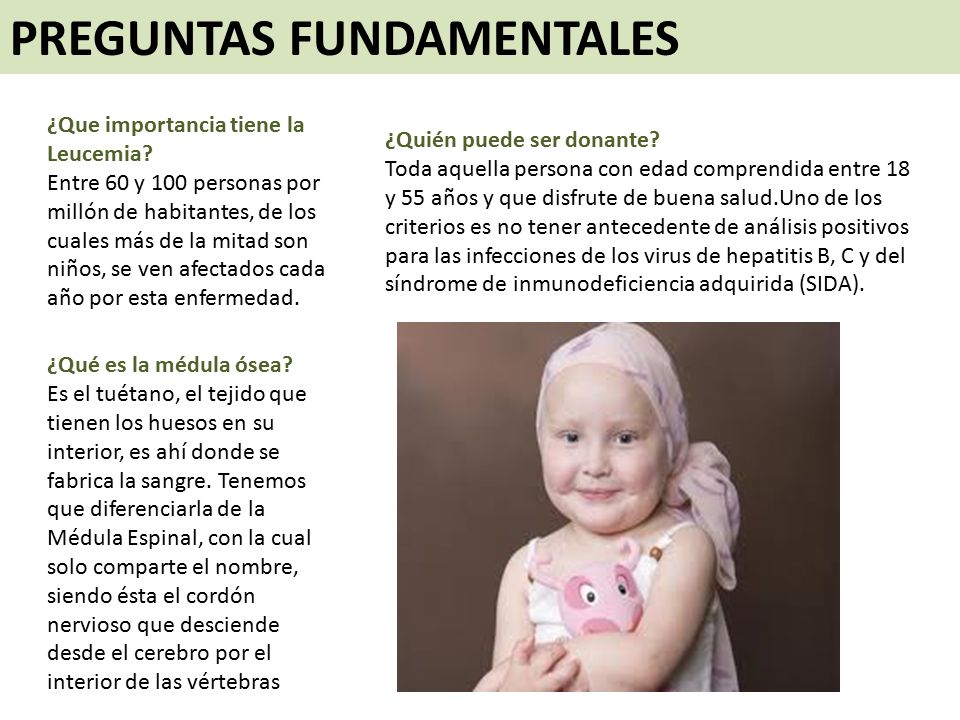 PREGUNTAS FUNDAMENTALES

¿Que importancia tiene la Leucemia?
Entre 60 y 100 personas por millón de habitantes, de los cuales más de la mitad son niños, se ven afectados cada año por esta enfermedad.

¿Qué es la médula ósea?
Es el tuétano, el tejido que tienen los huesos en su interior, es ahí donde se fabrica la sangre. Tenemos que diferenciarla de la Médula Espinal, con la cual solo comparte el nombre, siendo ésta el cordón nervioso que desciende desde el cerebro por el interior de las vértebras

¿Quién puede ser donante?
Toda aquella persona con edad comprendida entre 18 y 55 años y que disfrute de buena salud.Uno de los criterios es no tener antecedente de análisis positivos para las infecciones de los virus de hepatitis B, C y del síndrome de inmunodeficiencia adquirida (SIDA).